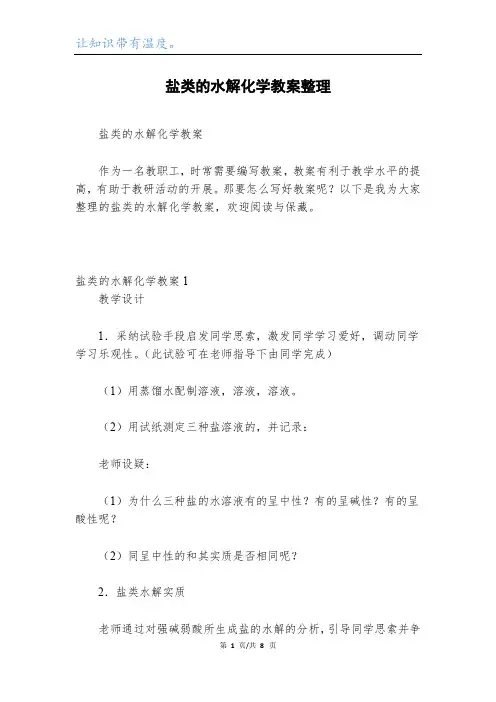 让知识带有温度。

盐类的水解化学教案整理

盐类的水解化学教案

作为一名教职工，时常需要编写教案，教案有利于教学水平的提高，有助于教研活动的开展。那要怎么写好教案呢？以下是我为大家整理的盐类的水解化学教案，欢迎阅读与保藏。

盐类的水解化学教案1

教学设计

1．采纳试验手段启发同学思索，激发同学学习爱好，调动同学学习乐观性。（此试验可在老师指导下由同学完成）

（1）用蒸馏水配制溶液，溶液，溶液。

（2）用试纸测定三种盐溶液的，并记录：

老师设疑：

（1）为什么三种盐的水溶液有的呈中性？有的呈碱性？有的呈酸性呢？

（2）同呈中性的和其实质是否相同呢？

2．盐类水解实质

老师通过对强碱弱酸所生成盐的水解的分析，引导同学思索并争

第 1 页/共 8 页